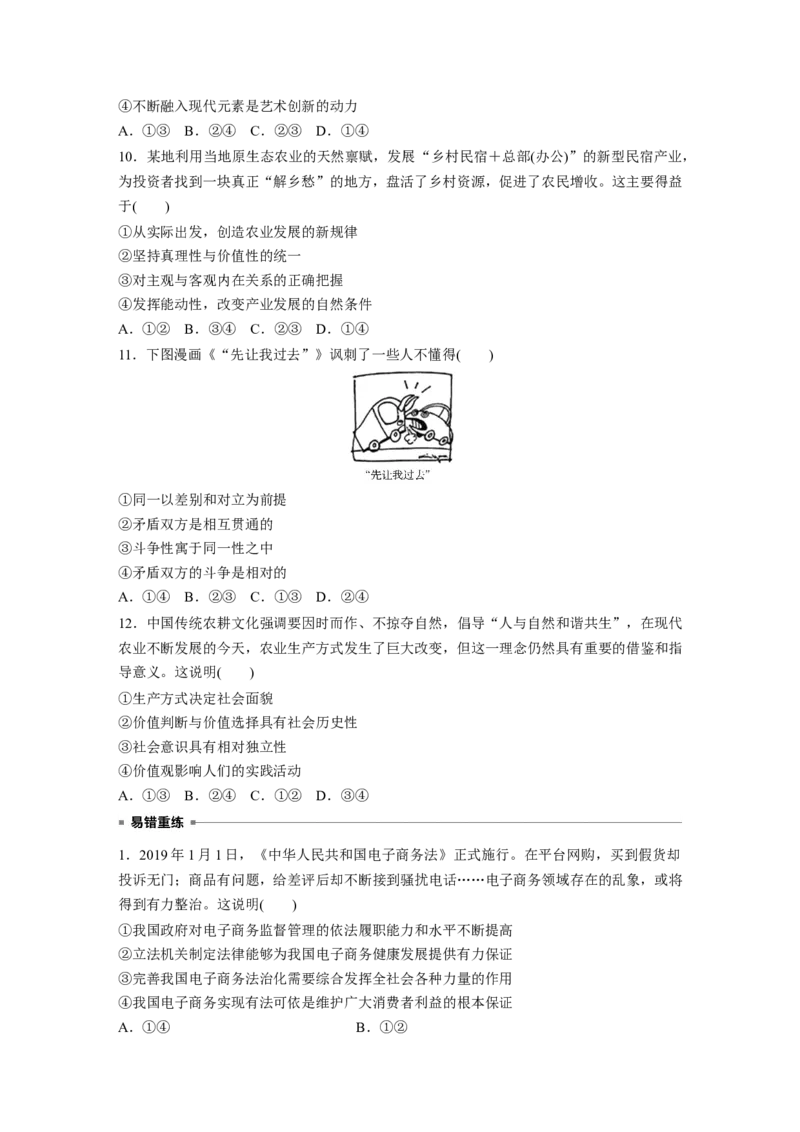 ④不断融入现代元素是艺术创新的动力
A．①③　B．②④　C．②③　D．①④

10．某地利用当地原生态农业的天然禀赋，发展“乡村民宿＋总部(办公)”的新型民宿产业，为投资者找到一块真正“解乡愁”的地方，盘活了乡村资源，促进了农民增收。这主要得益于(　　)
①从实际出发，创造农业发展的新规律
②坚持真理性与价值性的统一
③对主观与客观内在关系的正确把握
④发挥能动性，改变产业发展的自然条件
A．①②　B．③④　C．②③　D．①④

11．下图漫画《“先让我过去”》讽刺了一些人不懂得(　　)

“先让我过去”

①同一以差别和对立为前提
②矛盾双方是相互贯通的
③斗争性寓于同一性之中
④矛盾双方的斗争是相对的
A．①④　B．②③　C．①③　D．②④

12．中国传统农耕文化强调要因时而作、不掠夺自然，倡导“人与自然和谐共生”，在现代农业不断发展的今天，农业生产方式发生了巨大改变，但这一理念仍然具有重要的借鉴和指导意义。这说明(　　)
①生产方式决定社会面貌
②价值判断与价值选择具有社会历史性
③社会意识具有相对独立性
④价值观影响人们的实践活动
A．①③　B．②④　C．①②　D．③④

易错重练

1．2019年1月1日，《中华人民共和国电子商务法》正式施行。在平台网购，买到假货却投诉无门；商品有问题，给差评后却不断接到骚扰电话……电子商务领域存在的乱象，或将得到有力整治。这说明(　　)
①我国政府对电子商务监督管理的依法履职能力和水平不断提高
②立法机关制定法律能够为我国电子商务健康发展提供有力保证
③完善我国电子商务法治化需要综合发挥全社会各种力量的作用
④我国电子商务实现有法可依是维护广大消费者利益的根本保证
A．①④　　　　B．①②